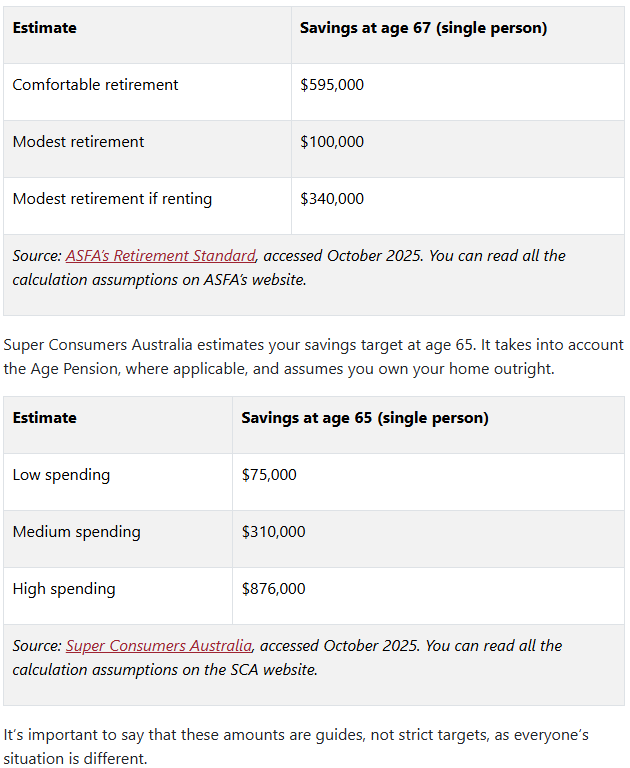 | Estimate | Savings at age 67 (single person) |
|---|---|
| Comfortable retirement | \$595,000 |
| Modest retirement | \$100,000 |
| Modest retirement if renting | \$340,000 |

Source: ASFA's Retirement Standard, accessed October 2025. You can read all the calculation assumptions on ASFA's website.

Super Consumers Australia estimates your savings target at age 65. It takes into account the Age Pension, where applicable, and assumes you own your home outright.

| Estimate | Savings at age 65 (single person) |
|---|---|
| Low spending | \$75,000 |
| Medium spending | \$310,000 |
| High spending | \$876,000 |

Source: Super Consumers Australia, accessed October 2025. You can read all the calculation assumptions on the SCA website.

It's important to say that these amounts are guides, not strict targets, as everyone's situation is different.